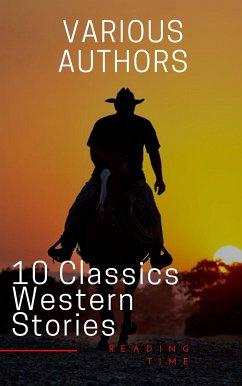 VARIOUS AUTHORS

10 Classics Western Stories

READING TIME